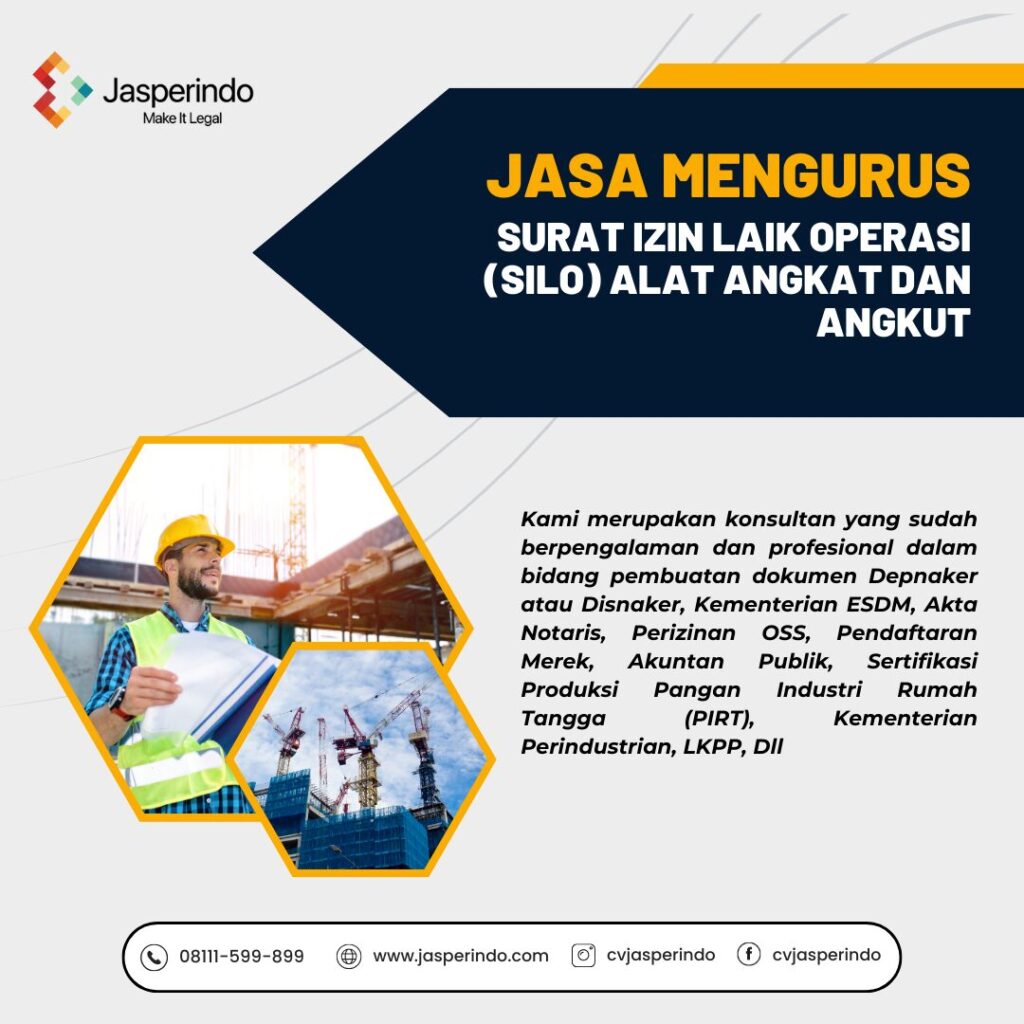 Jasperindo
Make It Legal

JASA MENGURUS
SURAT IZIN LAIK OPERASI (SILO) ALAT ANGKAT DAN ANGKUT

Kami merupakan konsultan yang sudah berpengalaman dan profesional dalam bidang pembuatan dokumen Depnaker atau Disnaker, Kementerian ESDM, Akta Notaris, Perizinan OSS, Pendaftaran Merek, Akuntan Publik, Sertifikasi Produksi Pangan Industri Rumah Tangga (PIRT), Kementerian Perindustrian, LKPP, Dll

08111-599-899 www.jasperindo.com cvjasperindo cvjasperindo